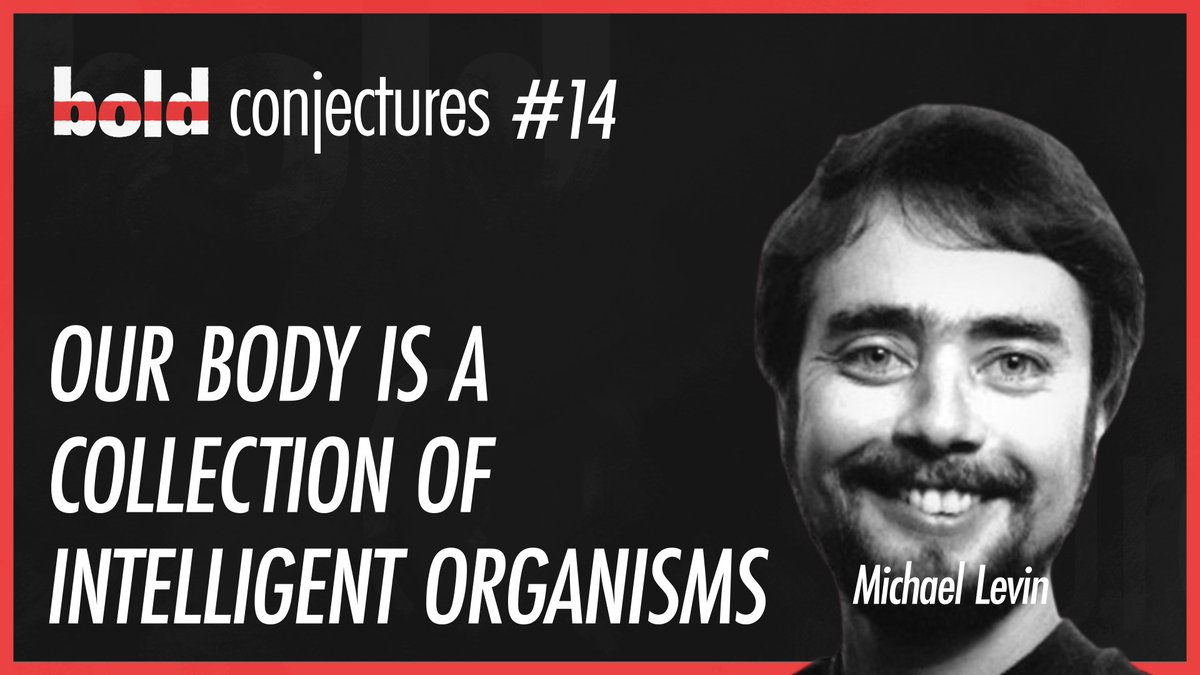 bold conjectures #14

OUR BODY IS A COLLECTION OF INTELLIGENT ORGANISMS

Michael Levin